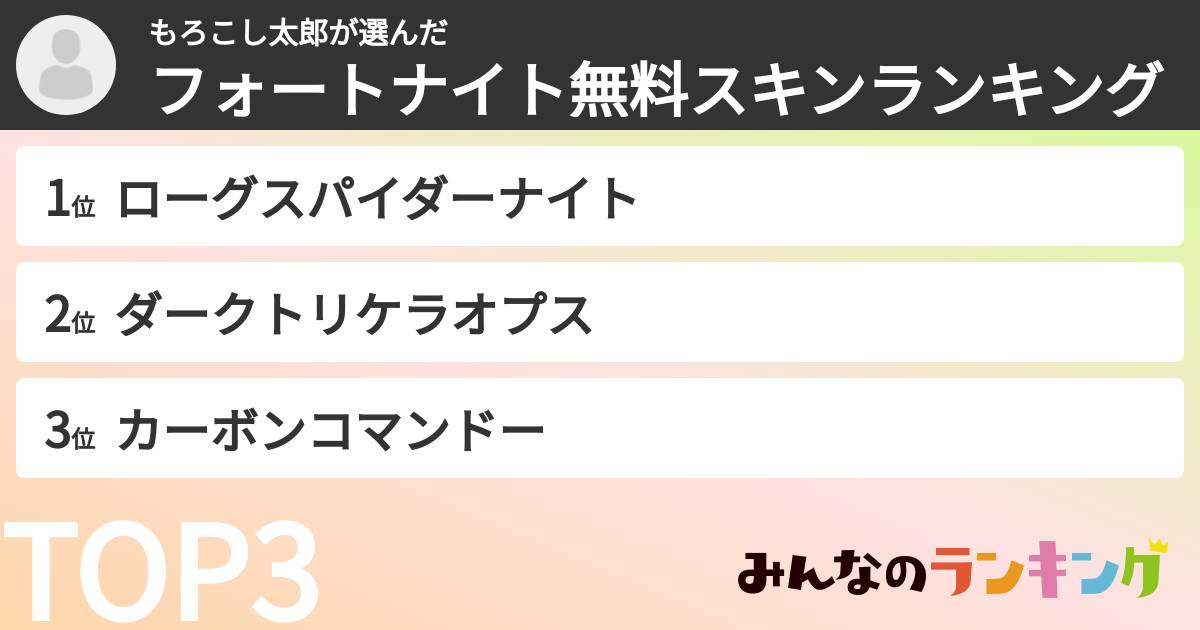 もろこし太郎が選んだ
フォートナイト無料スキンランキング

1位 ローグスパイダーナイト

2位 ダークトリケラオプス

3位 カーボンコマンドー

TOP3

みんなのランキング